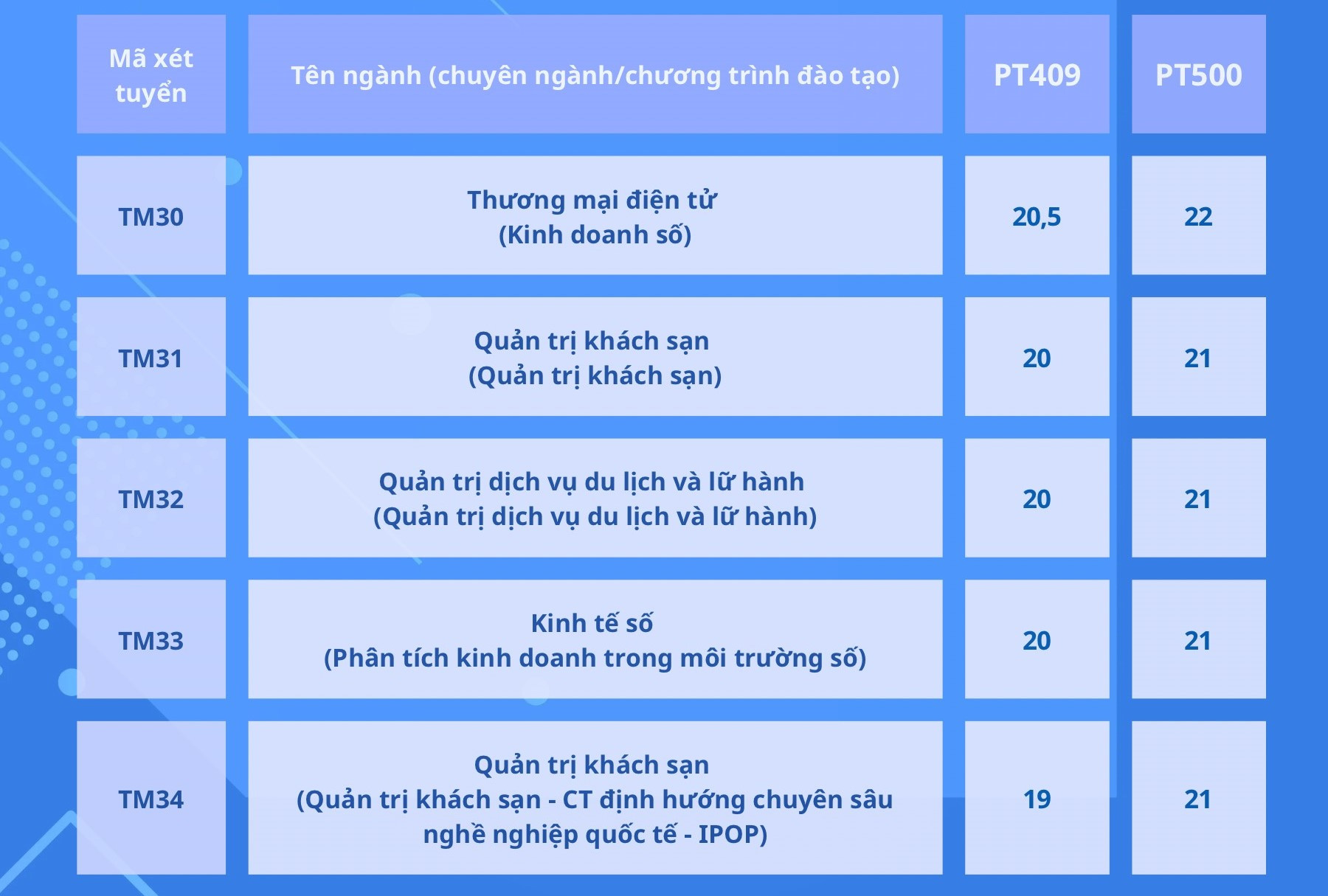 | Mã xét tuyển | Tên ngành (chuyên ngành/chương trình đào tạo) | PT409 | PT500 |
|---|---|---|---|
| TM30 | Thương mại điện tử (Kinh doanh số) | 20,5 | 22 |
| TM31 | Quản trị khách sạn (Quản trị khách sạn) | 20 | 21 |
| TM32 | Quản trị dịch vụ du lịch và lữ hành (Quản trị dịch vụ du lịch và lữ hành) | 20 | 21 |
| TM33 | Kinh tế số (Phân tích kinh doanh trong môi trường số) | 20 | 21 |
| TM34 | Quản trị khách sạn (Quản trị khách sạn - CT định hướng chuyên sâu nghề nghiệp quốc tế - IPOP) | 19 | 21 |